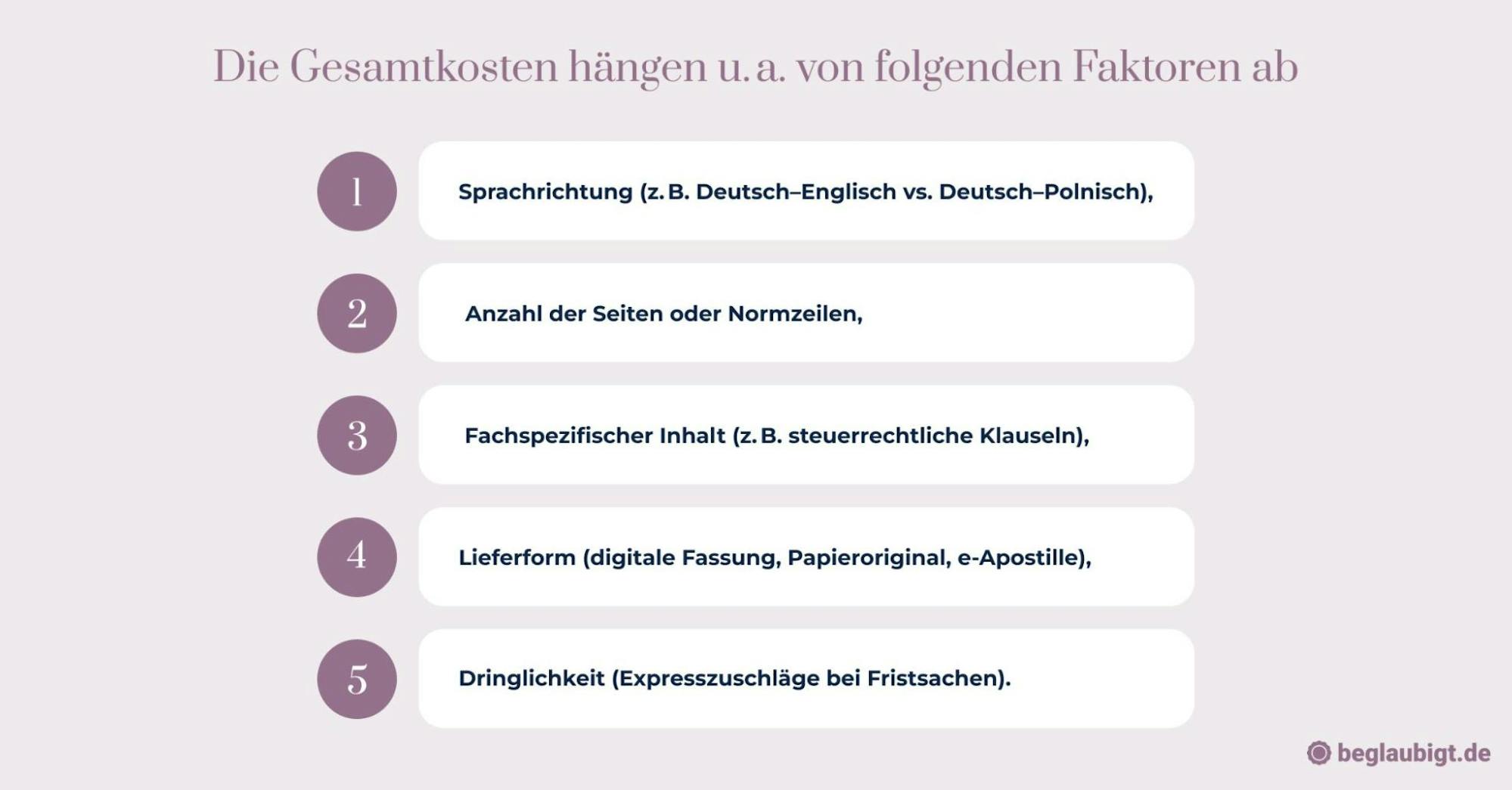 Die Gesamtkosten hängen u. a. von folgenden Faktoren ab

1 Sprachrichtung (z. B. Deutsch–Englisch vs. Deutsch–Polnisch),

2 Anzahl der Seiten oder Normzeilen,

3 Fachspezifischer Inhalt (z. B. steuerrechtliche Klauseln),

4 Lieferform (digitale Fassung, Papieroriginal, e-Apostille),

5 Dringlichkeit (Expresszuschläge bei Fristsachen).

beglaubigt.de